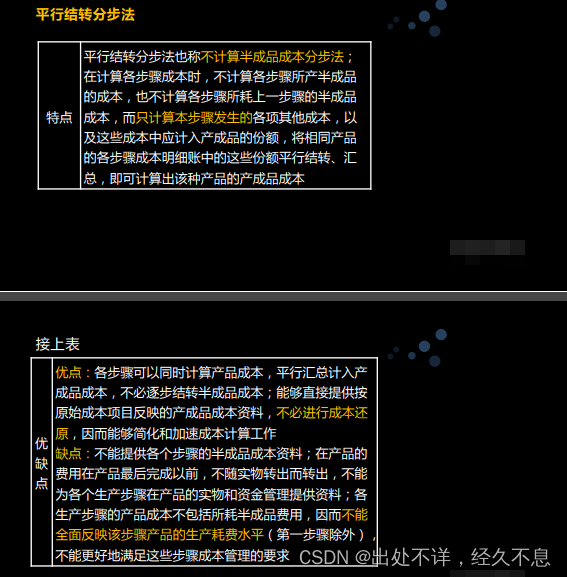 平行结转分步法

| 特点 | 平行结转分步法也称不计算半成品成本分步法；在计算各步骤成本时，不计算各步骤所产半成品的成本，也不计算各步骤所耗上一步骤的半成品成本，而只计算本步骤发生的各项其他成本，以及这些成本中应计入产成品的份额，将相同产品的各步骤成本明细账中的这些份额平行结转、汇总，即可计算出该种产品的产成品成本 |
|---|---|

接上表

| 优缺点 | 优点：各步骤可以同时计算产品成本，平行汇总计入产成品成本，不必逐步结转半成品成本；能够直接提供按原始成本项目反映的产成品成本资料，不必进行成本还原，因而能够简化和加速成本计算工作 缺点：不能提供各个步骤的半成品成本资料；在产品的费用在产品最后完成以前，不随实物转出而转出，不能为各个生产步骤在产品的实物和资金管理提供资料；各生产步骤的产品成本不包括所耗半成品费用，因而不能全面反映该步骤产品的生产耗费水平（第一步骤除外），不能更好地满足这些步骤成本管理的要求 |
|---|---|

CSDN @出处不详，经久不息